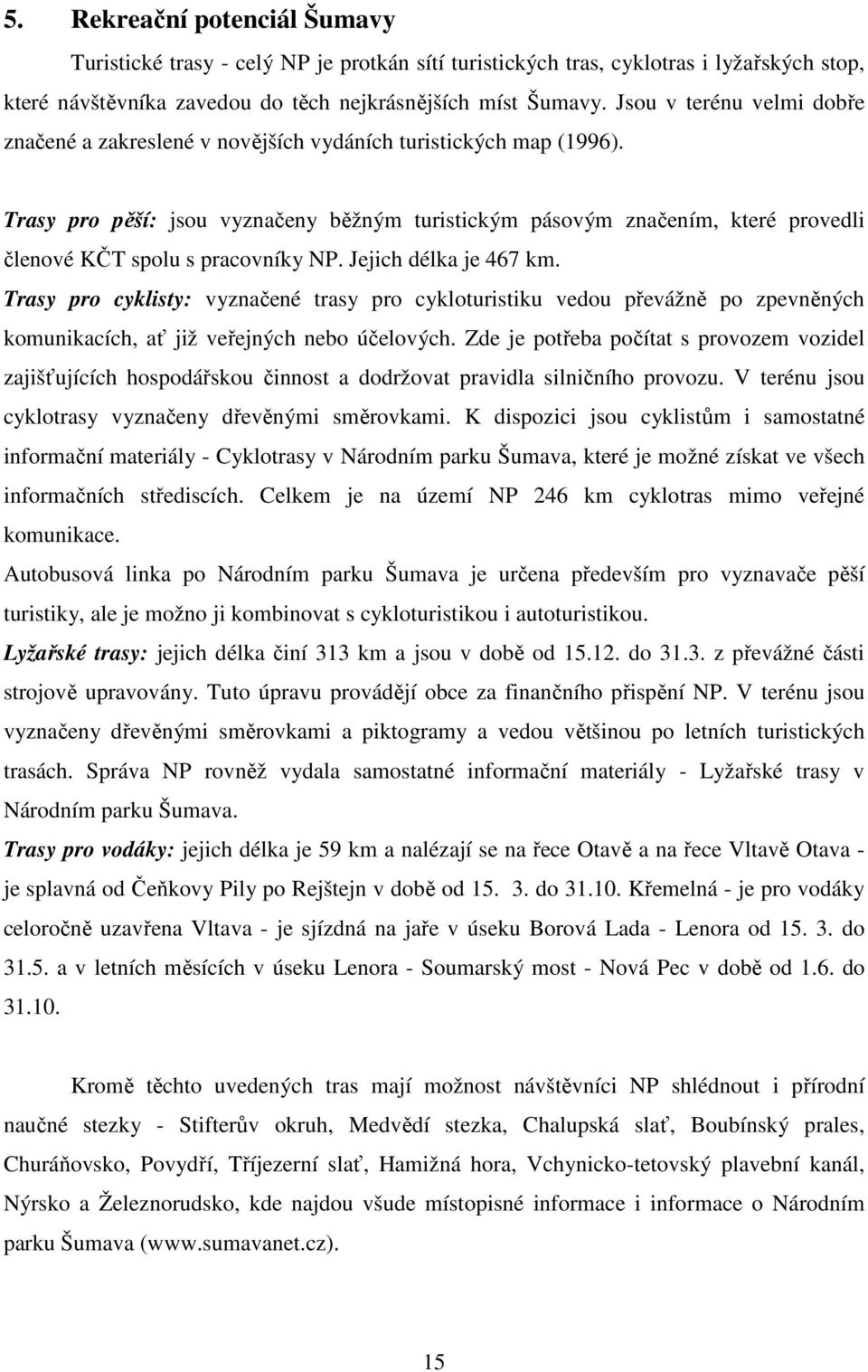 5. Rekreační potenciál Šumavy

Turistické trasy - celý NP je protkán sítí turistických tras, cyklotras i lyžařských stop, které návštěvníka zavedou do těch nejkrásnějších míst Šumavy. Jsou v terénu velmi dobře značené a zakreslené v novějších vydáních turistických map (1996).

Trasy pro pěší: jsou vyznačeny běžným turistickým pásovým značením, které provedli členové KČT spolu s pracovníky NP. Jejich délka je 467 km.

Trasy pro cyklisty: vyznačené trasy pro cykloturistiku vedou převážně po zpevněných komunikacích, ať již veřejných nebo účelových. Zde je potřeba počítat s provozem vozidel zajišťujících hospodářskou činnost a dodržovat pravidla silničního provozu. V terénu jsou cyklotrasy vyznačeny dřevěnými směrovkami. K dispozici jsou cyklistům i samostatné informační materiály - Cyklotrasy v Národním parku Šumava, které je možné získat ve všech informačních střediscích. Celkem je na území NP 246 km cyklotras mimo veřejné komunikace.

Autobusová linka po Národním parku Šumava je určena především pro vyznavače pěší turistiky, ale je možno ji kombinovat s cykloturistikou i autoturistikou.

Lyžařské trasy: jejich délka činí 313 km a jsou v době od 15.12. do 31.3. z převážné části strojově upravovány. Tuto úpravu provádějí obce za finančního přispění NP. V terénu jsou vyznačeny dřevěnými směrovkami a piktogramy a vedou většinou po letních turistických trasách. Správa NP rovněž vydala samostatné informační materiály - Lyžařské trasy v Národním parku Šumava.

Trasy pro vodáky: jejich délka je 59 km a nalézají se na řece Otavě a na řece Vltavě Otava - je splavná od Čeňkovy Pily po Rejštejn v době od 15. 3. do 31.10. Křemelná - je pro vodáky celoročně uzavřena Vltava - je sjízdná na jaře v úseku Borová Lada - Lenora od 15. 3. do 31.5. a v letních měsících v úseku Lenora - Soumarský most - Nová Pec v době od 1.6. do 31.10.

Kromě těchto uvedených tras mají možnost návštěvníci NP shlédnout i přírodní naučné stezky - Stifterův okruh, Medvědí stezka, Chalupská slať, Boubínský prales, Churáňovsko, Povydří, Tříjezerní slať, Hamižná hora, Vchynicko-tetovský plavební kanál, Nýrsko a Železnorudsko, kde najdou všude místopisné informace i informace o Národním parku Šumava (www.sumavanet.cz).

15